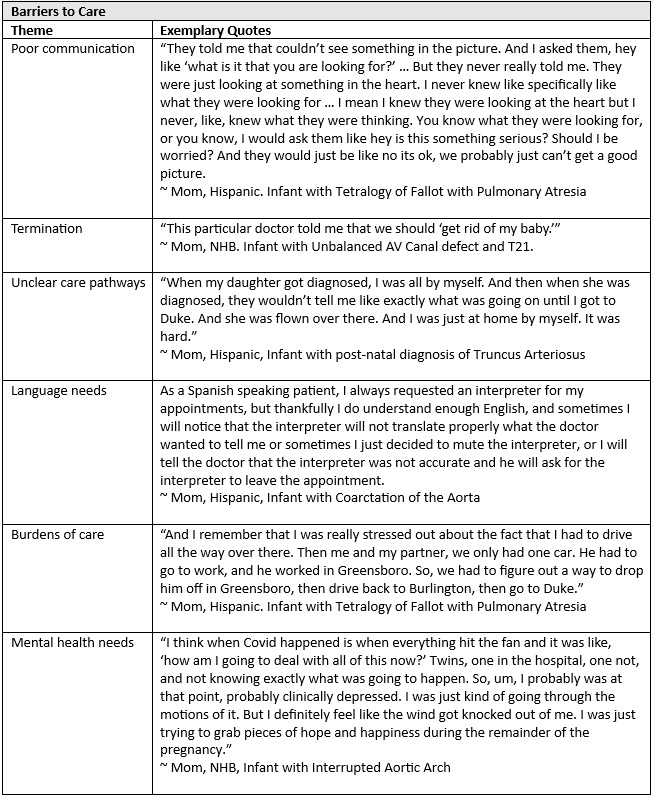 Barriers to Care

| Theme | Exemplary Quotes |
|---|---|
| Poor communication | "They told me that couldn't see something in the picture. And I asked them, hey like 'what is it that you are looking for?' … But they never really told me. They were just looking at something in the heart. I never knew like specifically like what they were looking for … I mean I knew they were looking at the heart but I never, like, knew what they were thinking. You know what they were looking for, or you know, I would ask them like hey is this something serious? Should I be worried? And they would just be like no its ok, we probably just can't get a good picture. ~ Mom, Hispanic. Infant with Tetralogy of Fallot with Pulmonary Atresia |
| Termination | "This particular doctor told me that we should 'get rid of my baby.'" ~ Mom, NHB. Infant with Unbalanced AV Canal defect and T21. |
| Unclear care pathways | "When my daughter got diagnosed, I was all by myself. And then when she was diagnosed, they wouldn't tell me like exactly what was going on until I got to Duke. And she was flown over there. And I was just at home by myself. It was hard." ~ Mom, Hispanic, Infant with post-natal diagnosis of Truncus Arteriosus |
| Language needs | As a Spanish speaking patient, I always requested an interpreter for my appointments, but thankfully I do understand enough English, and sometimes I will notice that the interpreter will not translate properly what the doctor wanted to tell me or sometimes I just decided to mute the interpreter, or I will tell the doctor that the interpreter was not accurate and he will ask for the interpreter to leave the appointment. ~ Mom, Hispanic, Infant with Coarctation of the Aorta |
| Burdens of care | "And I remember that I was really stressed out about the fact that I had to drive all the way over there. Then me and my partner, we only had one car. He had to go to work, and he worked in Greensboro. So, we had to figure out a way to drop him off in Greensboro, then drive back to Burlington, then go to Duke." ~ Mom, Hispanic. Infant with Tetralogy of Fallot with Pulmonary Atresia |
| Mental health needs | "I think when Covid happened is when everything hit the fan and it was like, 'how am I going to deal with all of this now?' Twins, one in the hospital, one not, and not knowing exactly what was going to happen. So, um, I probably was at that point, probably clinically depressed. I was just kind of going through the motions of it. But I definitely feel like the wind got knocked out of me. I was just trying to grab pieces of hope and happiness during the remainder of the pregnancy." ~ Mom, NHB, Infant with Interrupted Aortic Arch |